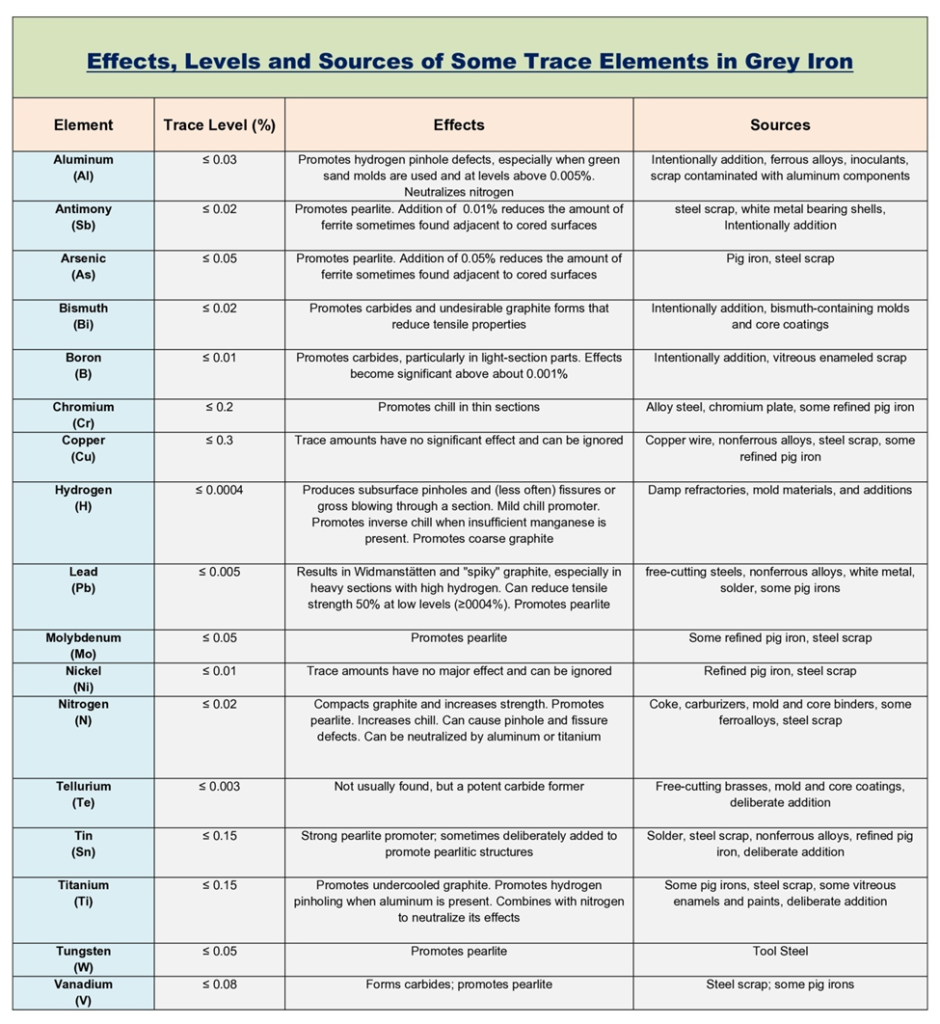 Effects, Levels and Sources of Some Trace Elements in Grey Iron

| Element | Trace Level (%) | Effects | Sources |
|---|---|---|---|
| Aluminum (Al) | ≤ 0.03 | Promotes hydrogen pinhole defects, especially when green sand molds are used and at levels above 0.005%. Neutralizes nitrogen | Intentionally addition, ferrous alloys, inoculants, scrap contaminated with aluminum components |
| Antimony (Sb) | ≤ 0.02 | Promotes pearlite. Addition of 0.01% reduces the amount of ferrite sometimes found adjacent to cored surfaces | steel scrap, white metal bearing shells, Intentionally addition |
| Arsenic (As) | ≤ 0.05 | Promotes pearlite. Addition of 0.05% reduces the amount of ferrite sometimes found adjacent to cored surfaces | Pig iron, steel scrap |
| Bismuth (Bi) | ≤ 0.02 | Promotes carbides and undesirable graphite forms that reduce tensile properties | Intentionally addition, bismuth-containing molds and core coatings |
| Boron (B) | ≤ 0.01 | Promotes carbides, particularly in light-section parts. Effects become significant above about 0.001% | Intentionally addition, vitreous enameled scrap |
| Chromium (Cr) | ≤ 0.2 | Promotes chill in thin sections | Alloy steel, chromium plate, some refined pig iron |
| Copper (Cu) | ≤ 0.3 | Trace amounts have no significant effect and can be ignored | Copper wire, nonferrous alloys, steel scrap, some refined pig iron |
| Hydrogen (H) | ≤ 0.0004 | Produces subsurface pinholes and (less often) fissures or gross blowing through a section. Mild chill promoter. Promotes inverse chill when insufficient manganese is present. Promotes coarse graphite | Damp refractories, mold materials, and additions |
| Lead (Pb) | ≤ 0.005 | Results in Widmanstätten and "spiky" graphite, especially in heavy sections with high hydrogen. Can reduce tensile strength 50% at low levels (≥0004%). Promotes pearlite | free-cutting steels, nonferrous alloys, white metal, solder, some pig irons |
| Molybdenum (Mo) | ≤ 0.05 | Promotes pearlite | Some refined pig iron, steel scrap |
| Nickel (Ni) | ≤ 0.01 | Trace amounts have no major effect and can be ignored | Refined pig iron, steel scrap |
| Nitrogen (N) | ≤ 0.02 | Compacts graphite and increases strength. Promotes pearlite. Increases chill. Can cause pinhole and fissure defects. Can be neutralized by aluminum or titanium | Coke, carburizers, mold and core binders, some ferroalloys, steel scrap |
| Tellurium (Te) | ≤ 0.003 | Not usually found, but a potent carbide former | Free-cutting brasses, mold and core coatings, deliberate addition |
| Tin (Sn) | ≤ 0.15 | Strong pearlite promoter; sometimes deliberately added to promote pearlitic structures | Solder, steel scrap, nonferrous alloys, refined pig iron, deliberate addition |
| Titanium (Ti) | ≤ 0.15 | Promotes undercooled graphite. Promotes hydrogen pinholing when aluminum is present. Combines with nitrogen to neutralize its effects | Some pig irons, steel scrap, some vitreous enamels and paints, deliberate addition |
| Tungsten (W) | ≤ 0.05 | Promotes pearlite | Tool Steel |
| Vanadium (V) | ≤ 0.08 | Forms carbides; promotes pearlite | Steel scrap; some pig irons |